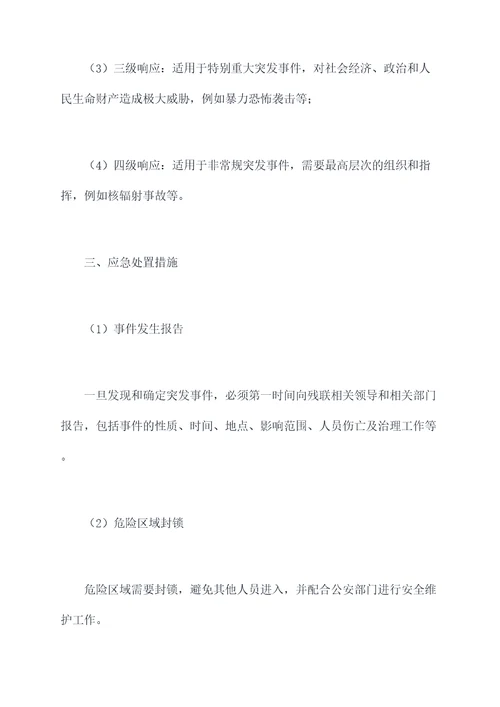 （3）三级响应：适用于特别重大突发事件，对社会经济、政治和人民生命财产造成极大威胁，例如暴力恐怖袭击等；

（4）四级响应：适用于非常规突发事件，需要最高层次的组织和指挥，例如核辐射事故等。

三、应急处置措施

（1）事件发生报告

一旦发现和确定突发事件，必须第一时间向残联相关领导和相关部门报告，包括事件的性质、时间、地点、影响范围、人员伤亡及治理工作等。

（2）危险区域封锁

危险区域需要封锁，避免其他人员进入，并配合公安部门进行安全维护工作。